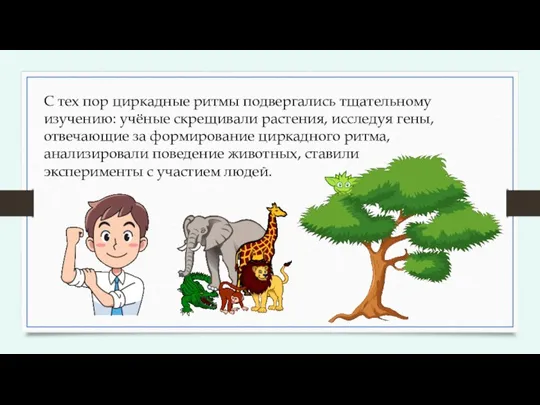 С тех пор циркадные ритмы подвергались тщательному изучению: учёные скрещивали растения, исследуя гены, отвечающие за формирование циркадного ритма, анализировали поведение животных, ставили эксперименты с участием людей.